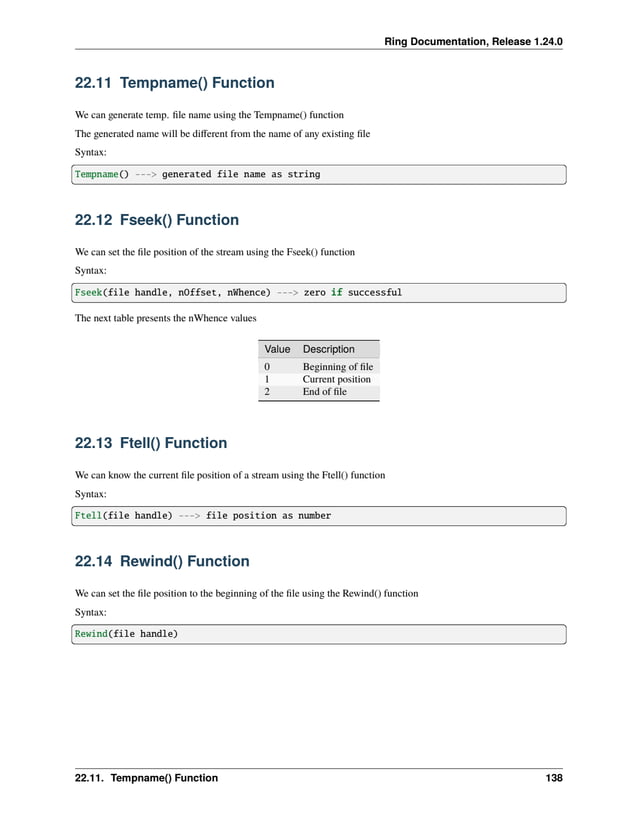 Ring Documentation, Release 1.24.0

22.11 Tempname() Function

We can generate temp. file name using the Tempname() function

The generated name will be different from the name of any existing file

Syntax:

Tempname() ---> generated file name as string

22.12 Fseek() Function

We can set the file position of the stream using the Fseek() function

Syntax:

Fseek(file handle, nOffset, nWhence) ---> zero if successful

The next table presents the nWhence values

| Value | Description |
|---|---|
| 0 | Beginning of file |
| 1 | Current position |
| 2 | End of file |

22.13 Ftell() Function

We can know the current file position of a stream using the Ftell() function

Syntax:

Ftell(file handle) ---> file position as number

22.14 Rewind() Function

We can set the file position to the beginning of the file using the Rewind() function

Syntax:

Rewind(file handle)

22.11. Tempname() Function 138